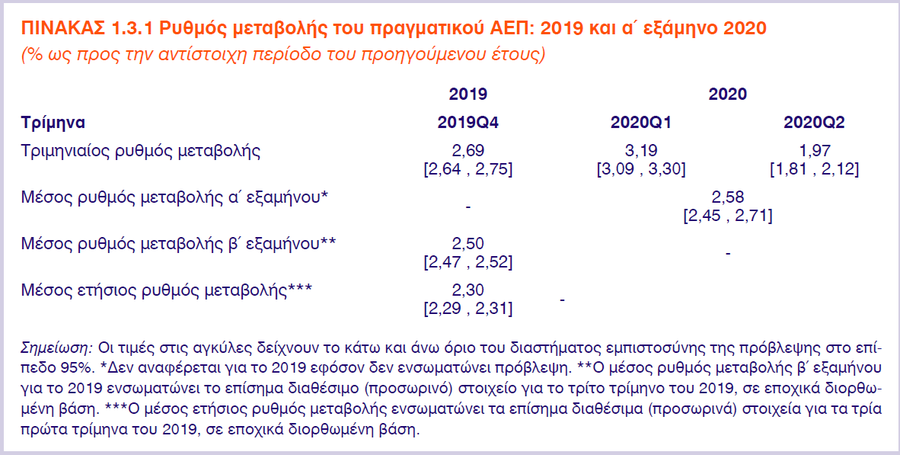 ΠΙΝΑΚΑΣ 1.3.1 Ρυθμός μεταβολής του πραγματικού ΑΕΠ: 2019 και α΄ εξάμηνο 2020
(% ως προς την αντίστοιχη περίοδο του προηγούμενου έτους)

| | 2019 | 2020 | |
|---|---|---|---|
| Τρίμηνα | 2019Q4 | 2020Q1 | 2020Q2 |
| Τριμηνιαίος ρυθμός μεταβολής | 2,69 [2,64 , 2,75] | 3,19 [3,09 , 3,30] | 1,97 [1,81 , 2,12] |
| Μέσος ρυθμός μεταβολής α΄ εξαμήνου* | - | 2,58 [2,45 , 2,71] | |
| Μέσος ρυθμός μεταβολής β΄ εξαμήνου** | 2,50 [2,47 , 2,52] | - | |
| Μέσος ετήσιος ρυθμός μεταβολής*** | 2,30 [2,29 , 2,31] | - | |

Σημείωση: Οι τιμές στις αγκύλες δείχνουν το κάτω και άνω όριο του διαστήματος εμπιστοσύνης της πρόβλεψης στο επίπεδο 95%. *Δεν αναφέρεται για το 2019 εφόσον δεν ενσωματώνει πρόβλεψη. **Ο μέσος ρυθμός μεταβολής β΄ εξαμήνου για το 2019 ενσωματώνει το επίσημα διαθέσιμο (προσωρινό) στοιχείο για το τρίτο τρίμηνο του 2019, σε εποχικά διορθωμένη βάση. ***Ο μέσος ετήσιος ρυθμός μεταβολής ενσωματώνει τα επίσημα διαθέσιμα (προσωρινά) στοιχεία για τα τρία πρώτα τρίμηνα του 2019, σε εποχικά διορθωμένη βάση.